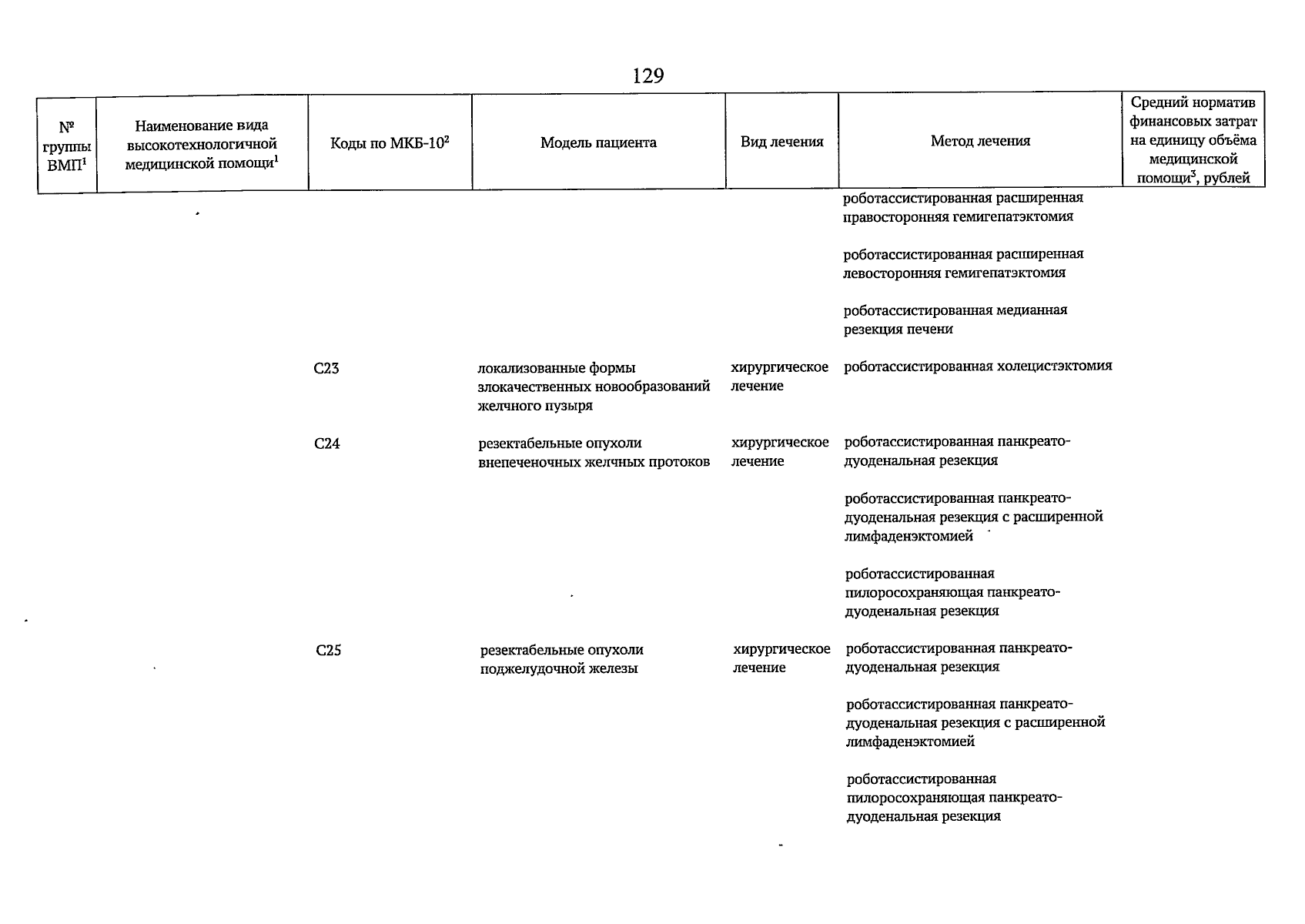 129

| № группы ВМП$^1$ | Наименование вида высокотехнологичной медицинской помощи$^1$ | Коды по МКБ-10$^2$ | Модель пациента | Вид лечения | Метод лечения | Средний норматив финансовых затрат на единицу объёма медицинской помощи$^3$, рублей |
|---|---|---|---|---|---|---|
| | | | | | роботассистированная расширенная правосторонняя гемигепатэктомия | |
| | | | | | роботассистированная расширенная левосторонняя гемигепатэктомия | |
| | | | | | роботассистированная медианная резекция печени | |
| | | C23 | локализованные формы злокачественных новообразований желчного пузыря | хирургическое лечение | роботассистированная холецистэктомия | |
| | | C24 | резектабельные опухоли внепеченочных желчных протоков | хирургическое лечение | роботассистированная панкреато-дуоденальная резекция | |
| | | | | | роботассистированная панкреато-дуоденальная резекция с расширенной лимфаденэктомией | |
| | | | | | роботассистированная пилоросохраняющая панкреато-дуоденальная резекция | |
| | | C25 | резектабельные опухоли поджелудочной железы | хирургическое лечение | роботассистированная панкреато-дуоденальная резекция | |
| | | | | | роботассистированная панкреато-дуоденальная резекция с расширенной лимфаденэктомией | |
| | | | | | роботассистированная пилоросохраняющая панкреато-дуоденальная резекция | |